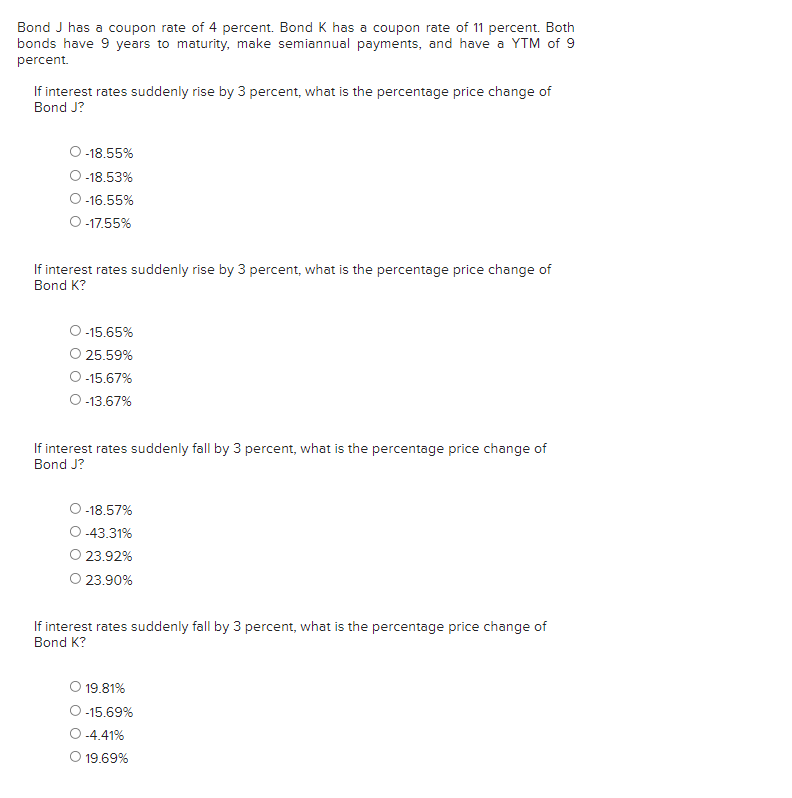 Bond J has a coupon rate of 4 percent. Bond K has a coupon rate of 11 percent. Both bonds have 9 years to maturity, make semiannual payments, and have a YTM of 9 percent.

If interest rates suddenly rise by 3 percent, what is the percentage price change of Bond J?

○ -18.55%
○ -18.53%
○ -16.55%
○ -17.55%

If interest rates suddenly rise by 3 percent, what is the percentage price change of Bond K?

○ -15.65%
○ 25.59%
○ -15.67%
○ -13.67%

If interest rates suddenly fall by 3 percent, what is the percentage price change of Bond J?

○ -18.57%
○ -43.31%
○ 23.92%
○ 23.90%

If interest rates suddenly fall by 3 percent, what is the percentage price change of Bond K?

○ 19.81%
○ -15.69%
○ -4.41%
○ 19.69%